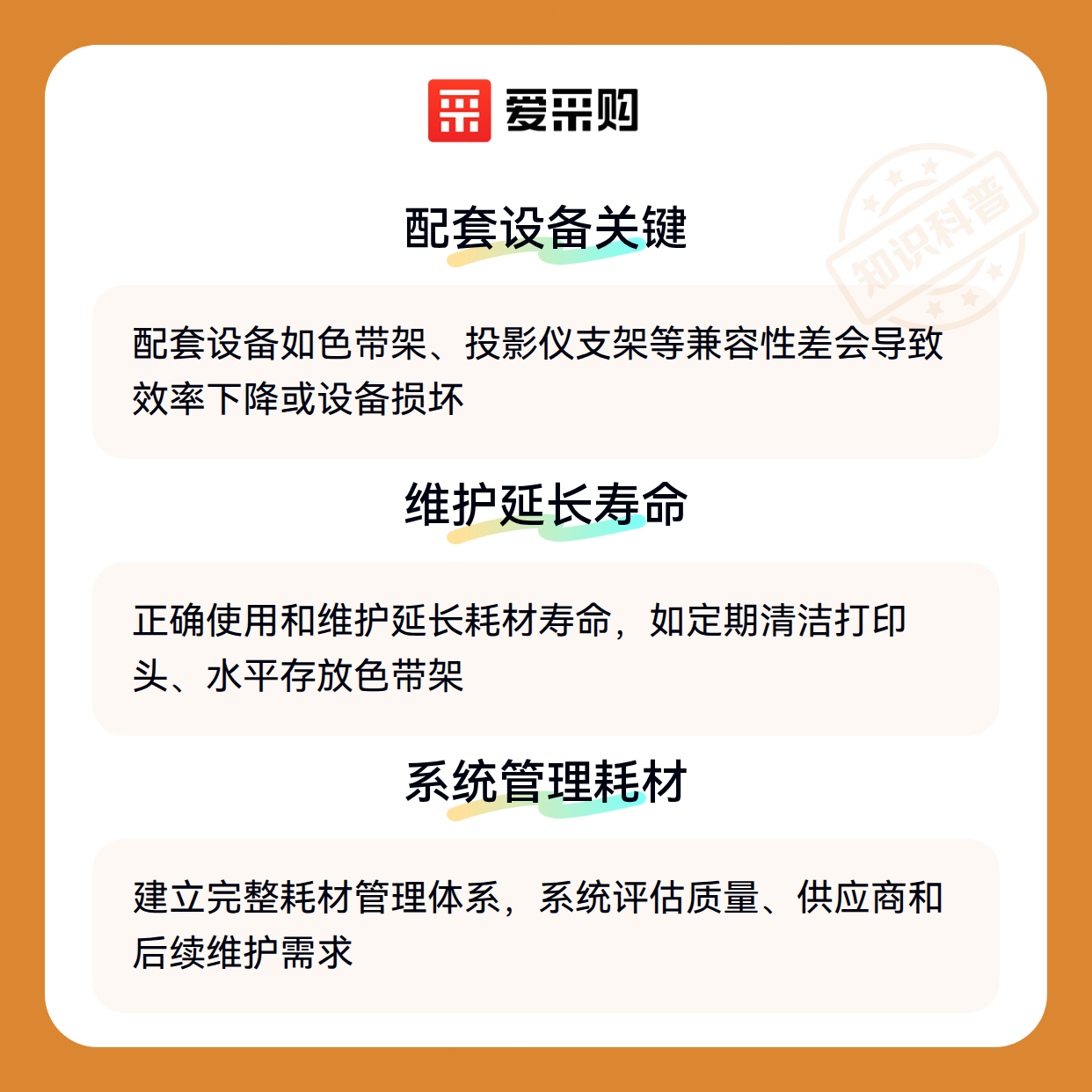 爱采购

配套设备关键

配套设备如色带架、投影仪支架等兼容性差会导致效率下降或设备损坏

维护延长寿命

正确使用和维护延长耗材寿命，如定期清洁打印头、水平存放色带架

系统管理耗材

建立完整耗材管理体系，系统评估质量、供应商和后续维护需求

知识科普